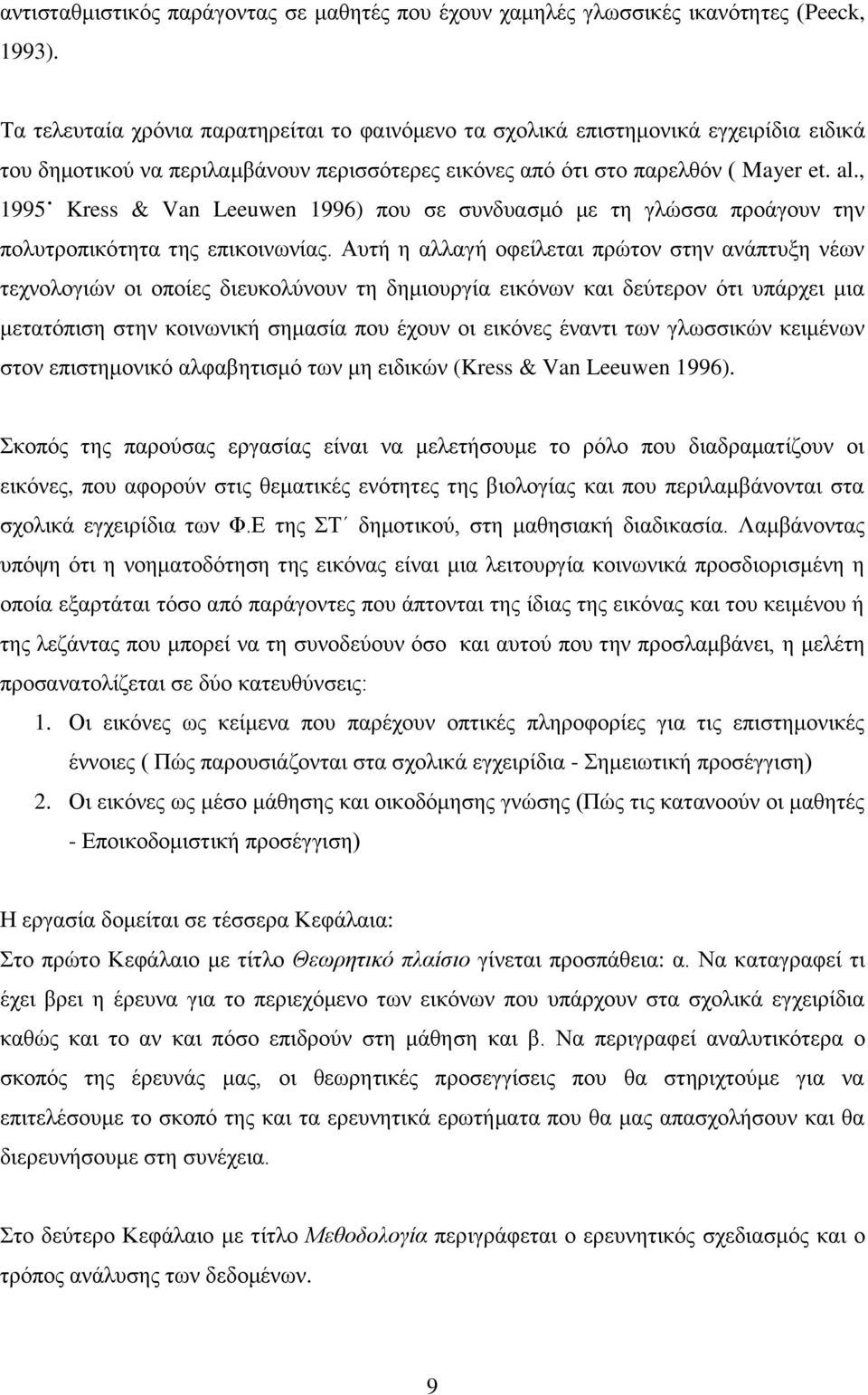 αντισταθμιστικός παράγοντας σε μαθητές που έχουν χαμηλές γλωσσικές ικανότητες (Peeck, 1993).

Τα τελευταία χρόνια παρατηρείται το φαινόμενο τα σχολικά επιστημονικά εγχειρίδια ειδικά του δημοτικού να περιλαμβάνουν περισσότερες εικόνες από ότι στο παρελθόν ( Mayer et. al., 1995˙ Kress & Van Leeuwen 1996) που σε συνδυασμό με τη γλώσσα προάγουν την πολυτροπικότητα της επικοινωνίας. Αυτή η αλλαγή οφείλεται πρώτον στην ανάπτυξη νέων τεχνολογιών οι οποίες διευκολύνουν τη δημιουργία εικόνων και δεύτερον ότι υπάρχει μια μετατόπιση στην κοινωνική σημασία που έχουν οι εικόνες έναντι των γλωσσικών κειμένων στον επιστημονικό αλφαβητισμό των μη ειδικών (Kress & Van Leeuwen 1996).

Σκοπός της παρούσας εργασίας είναι να μελετήσουμε το ρόλο που διαδραματίζουν οι εικόνες, που αφορούν στις θεματικές ενότητες της βιολογίας και που περιλαμβάνονται στα σχολικά εγχειρίδια των Φ.Ε της ΣΤ΄ δημοτικού, στη μαθησιακή διαδικασία. Λαμβάνοντας υπόψη ότι η νοηματοδότηση της εικόνας είναι μια λειτουργία κοινωνικά προσδιορισμένη η οποία εξαρτάται τόσο από παράγοντες που άπτονται της ίδιας της εικόνας και του κειμένου ή της λεζάντας που μπορεί να τη συνοδεύουν όσο και αυτού που την προσλαμβάνει, η μελέτη προσανατολίζεται σε δύο κατευθύνσεις:

1. Οι εικόνες ως κείμενα που παρέχουν οπτικές πληροφορίες για τις επιστημονικές έννοιες ( Πώς παρουσιάζονται στα σχολικά εγχειρίδια - Σημειωτική προσέγγιση)

2. Οι εικόνες ως μέσο μάθησης και οικοδόμησης γνώσης (Πώς τις κατανοούν οι μαθητές - Εποικοδομιστική προσέγγιση)

Η εργασία δομείται σε τέσσερα Κεφάλαια:

Στο πρώτο Κεφάλαιο με τίτλο Θεωρητικό πλαίσιο γίνεται προσπάθεια: α. Να καταγραφεί τι έχει βρει η έρευνα για το περιεχόμενο των εικόνων που υπάρχουν στα σχολικά εγχειρίδια καθώς και το αν και πόσο επιδρούν στη μάθηση και β. Να περιγραφεί αναλυτικότερα ο σκοπός της έρευνάς μας, οι θεωρητικές προσεγγίσεις που θα στηριχτούμε για να επιτελέσουμε το σκοπό της και τα ερευνητικά ερωτήματα που θα μας απασχολήσουν και θα διερευνήσουμε στη συνέχεια.

Στο δεύτερο Κεφάλαιο με τίτλο Μεθοδολογία περιγράφεται ο ερευνητικός σχεδιασμός και ο τρόπος ανάλυσης των δεδομένων.

9